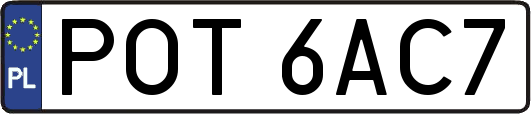 PL
POT 6AC7